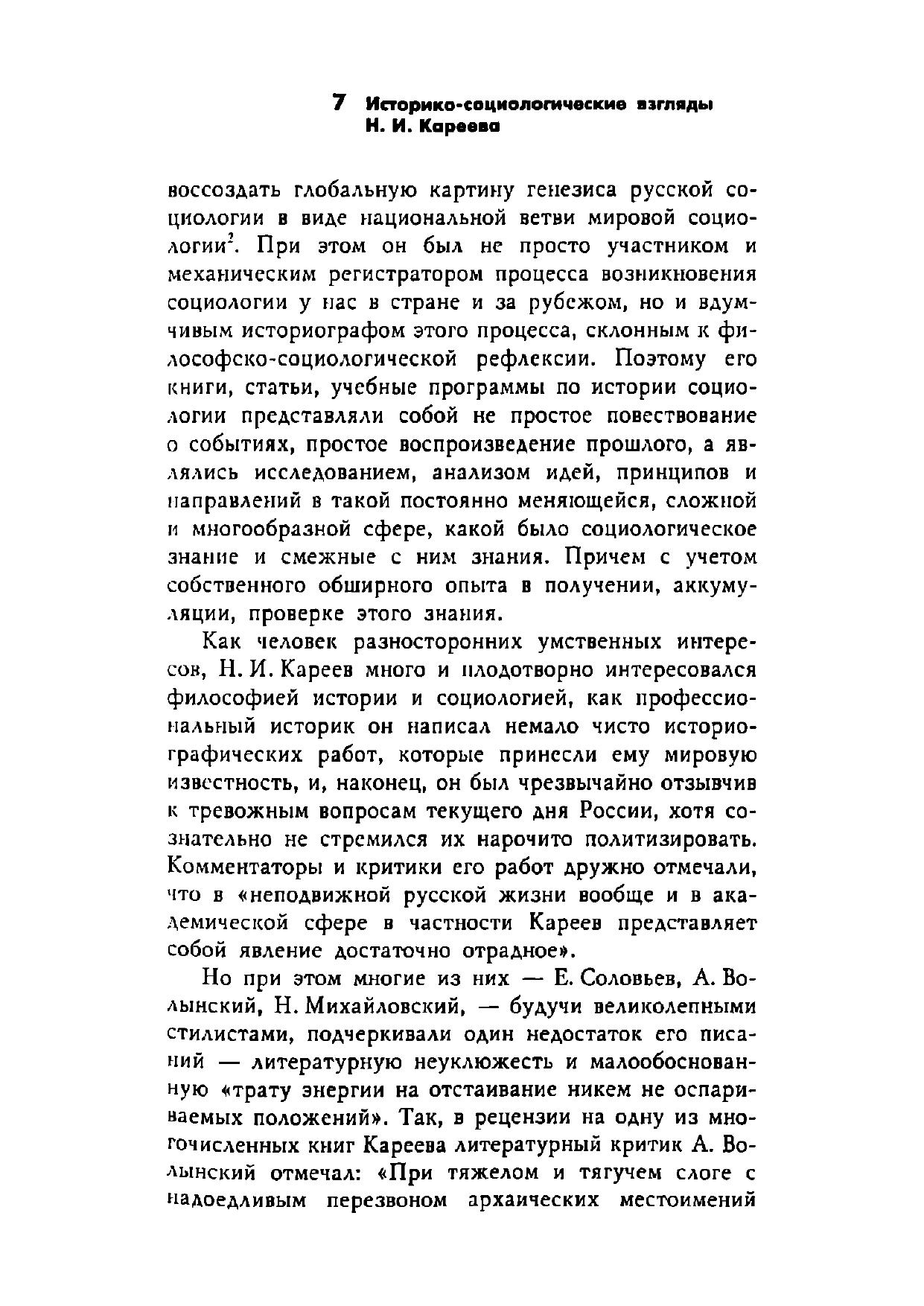 7 Историко-социологические взгляды Н. И. Кареева

воссоздать глобальную картину генезиса русской социологии в виде национальной ветви мировой социологии$^2$. При этом он был не просто участником и механическим регистратором процесса возникновения социологии у нас в стране и за рубежом, но и вдумчивым историографом этого процесса, склонным к философско-социологической рефлексии. Поэтому его книги, статьи, учебные программы по истории социологии представляли собой не простое повествование о событиях, простое воспроизведение прошлого, а являлись исследованием, анализом идей, принципов и направлений в такой постоянно меняющейся, сложной и многообразной сфере, какой было социологическое знание и смежные с ним знания. Причем с учетом собственного обширного опыта в получении, аккумуляции, проверке этого знания.

Как человек разносторонних умственных интересов, Н. И. Кареев много и плодотворно интересовался философией истории и социологией, как профессиональный историк он написал немало чисто историографических работ, которые принесли ему мировую известность, и, наконец, он был чрезвычайно отзывчив к тревожным вопросам текущего дня России, хотя сознательно не стремился их нарочито политизировать. Комментаторы и критики его работ дружно отмечали, что в «неподвижной русской жизни вообще и в академической сфере в частности Кареев представляет собой явление достаточно отрадное».

Но при этом многие из них — Е. Соловьев, А. Волынский, Н. Михайловский, — будучи великолепными стилистами, подчеркивали один недостаток его писаний — литературную неуклюжесть и малообоснованную «трату энергии на отстаивание никем не оспариваемых положений». Так, в рецензии на одну из многочисленных книг Кареева литературный критик А. Волынский отмечал: «При тяжелом и тягучем слоге с надоедливым перезвоном архаических местоимений